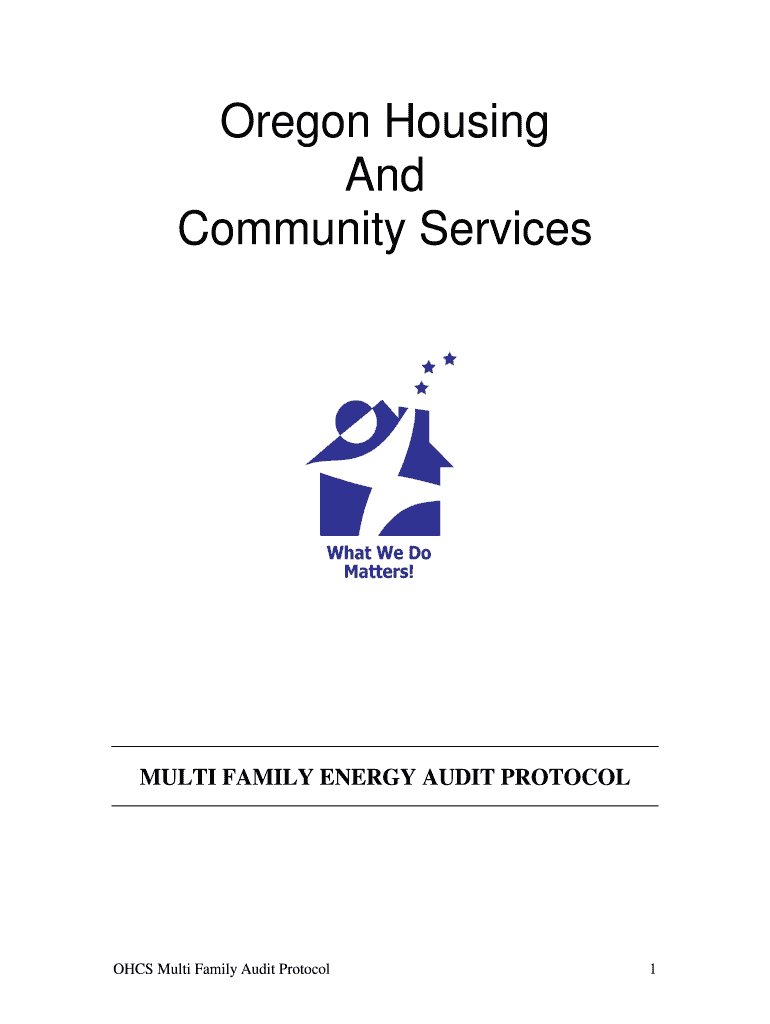 Oregon Housing
And
Community Services

What We Do
Matters!

MULTI FAMILY ENERGY AUDIT PROTOCOL

OHCS Multi Family Audit Protocol

1